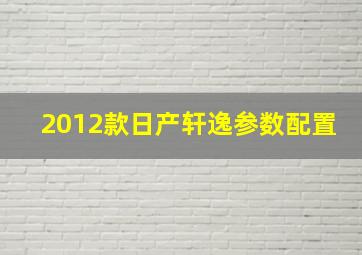 2012款日产轩逸参数配置